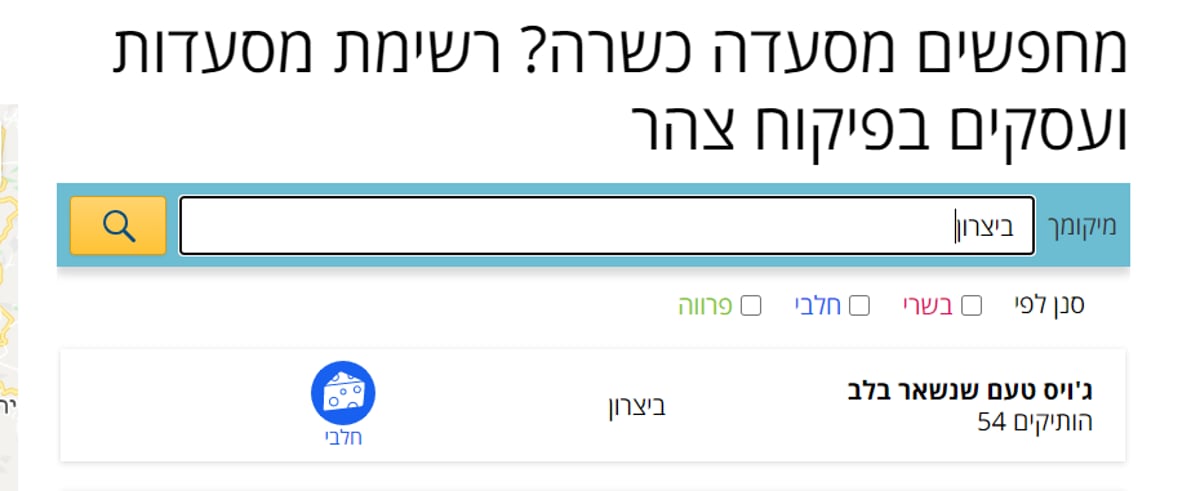 מחפשים מסעדה כשרה? רשימת מסעדות ועסקים בפיקוח צהר

מיקומך ביצרון

סנן לפי בשרי חלבי פרווה

ג'ויס טעם שנשאר בלב
הותיקים 54
ביצרון
חלבי